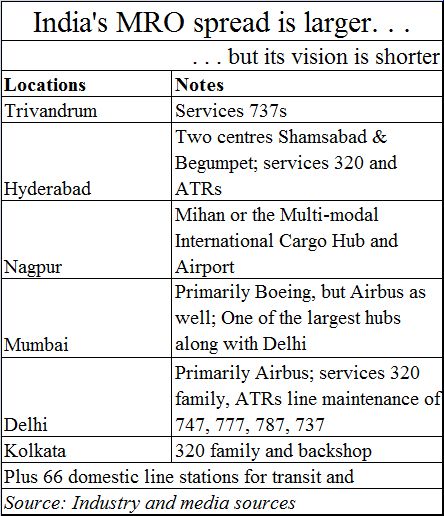 India's MRO spread is larger. . .

. . . but its vision is shorter

| Locations | Notes |
|---|---|
| Trivandrum | Services 737s |
| Hyderabad | Two centres Shamsabad & Begumpet; services 320 and ATRs |
| Nagpur | Mihan or the Multi-modal International Cargo Hub and Airport |
| Mumbai | Primarily Boeing, but Airbus as well; One of the largest hubs along with Delhi |
| Delhi | Primarily Airbus; services 320 family, ATRs line maintenance of 747, 777, 787, 737 |
| Kolkata | 320 family and backshop |

Plus 66 domestic line stations for transit and

Source: Industry and media sources